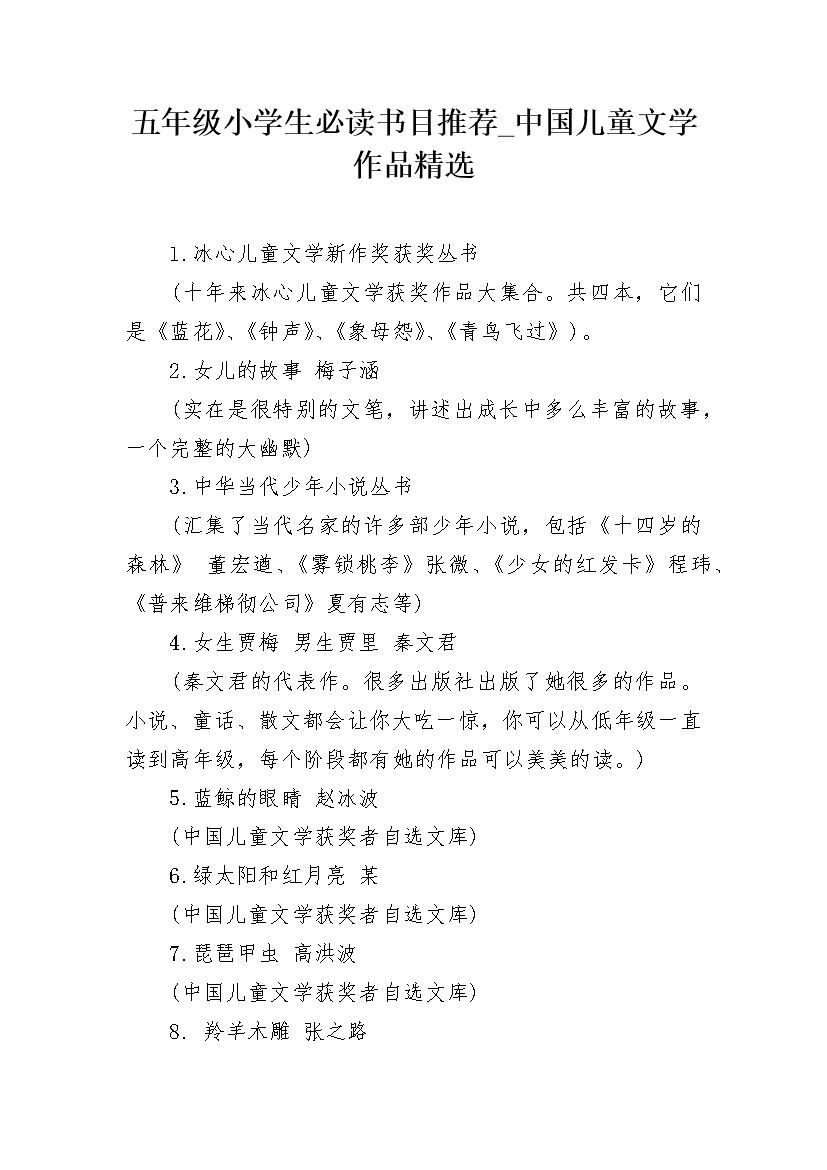 五年级小学生必读书目推荐_中国儿童文学作品精选

1.冰心儿童文学新作奖获奖丛书

（十年来冰心儿童文学获奖作品大集合。共四本，它们是《蓝花》、《钟声》、《象母怨》、《青鸟飞过》）。

2.女儿的故事 梅子涵

（实在是很特别的文笔，讲述出成长中多么丰富的故事，一个完整的大幽默）

3.中华当代少年小说丛书

（汇集了当代名家的许多部少年小说，包括《十四岁的森林》 董宏遒、《雾锁桃李》张微、《少女的红发卡》程玮、《普来维梯彻公司》夏有志等）

4.女生贾梅 男生贾里 秦文君

（秦文君的代表作。很多出版社出版了她很多的作品。小说、童话、散文都会让你大吃一惊，你可以从低年级一直读到高年级，每个阶段都有她的作品可以美美的读。）

5.蓝鲸的眼睛 赵冰波

（中国儿童文学获奖者自选文库）

6.绿太阳和红月亮 某

（中国儿童文学获奖者自选文库）

7.琵琶甲虫 高洪波

（中国儿童文学获奖者自选文库）

8. 羚羊木雕 张之路